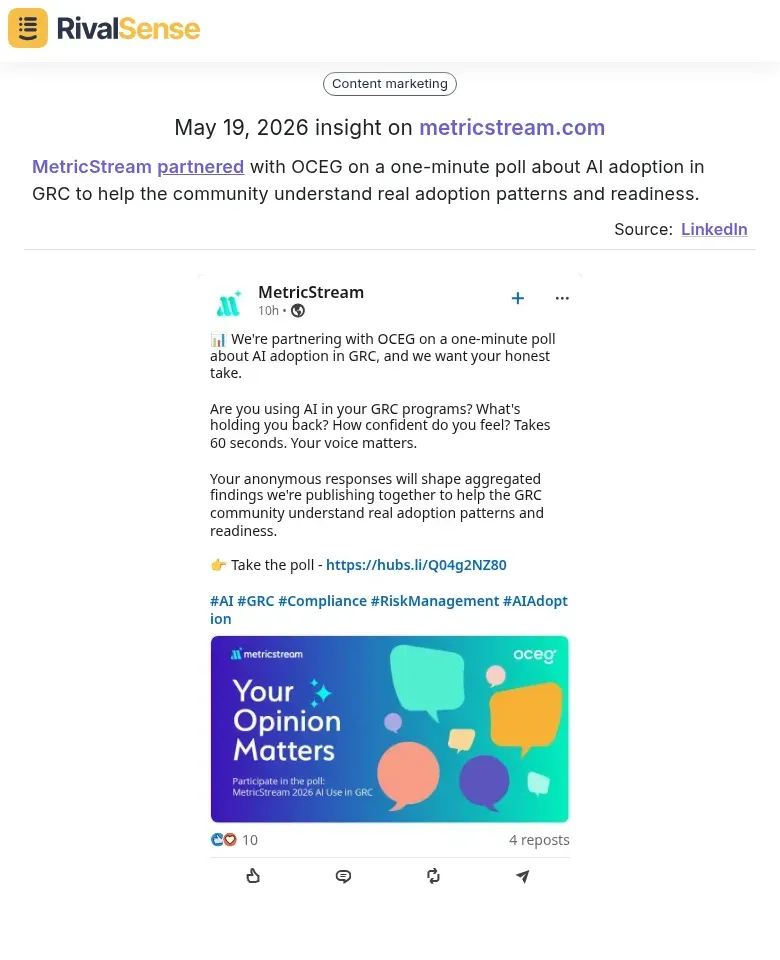 RivalSense

Content marketing

May 19, 2026 insight on metricstream.com

MetricStream partnered with OCEG on a one-minute poll about AI adoption in GRC to help the community understand real adoption patterns and readiness.

Source: LinkedIn

MetricStream
10h •

📊 We're partnering with OCEG on a one-minute poll about AI adoption in GRC, and we want your honest take.

Are you using AI in your GRC programs? What's holding you back? How confident do you feel? Takes 60 seconds. Your voice matters.

Your anonymous responses will shape aggregated findings we're publishing together to help the GRC community understand real adoption patterns and readiness.

👉 Take the poll - https://hubs.li/Q04g2NZ80

#AI #GRC #Compliance #RiskManagement #AIAdoption

metricstream

oceg

Your Opinion Matters

Participate in the poll: MetricStream 2026 AI Use in GRC

10

4 reposts